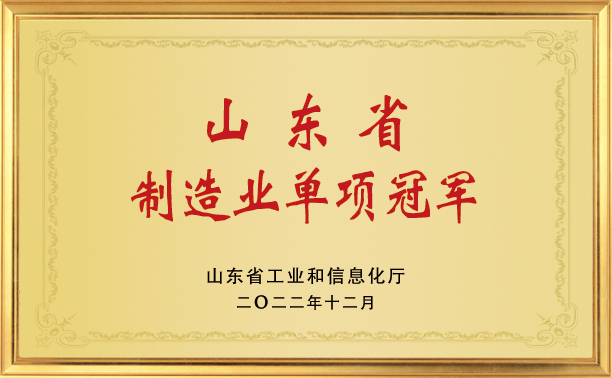 山东省
制造业单项冠军

山东省工业和信息化厅
二〇二二年十二月